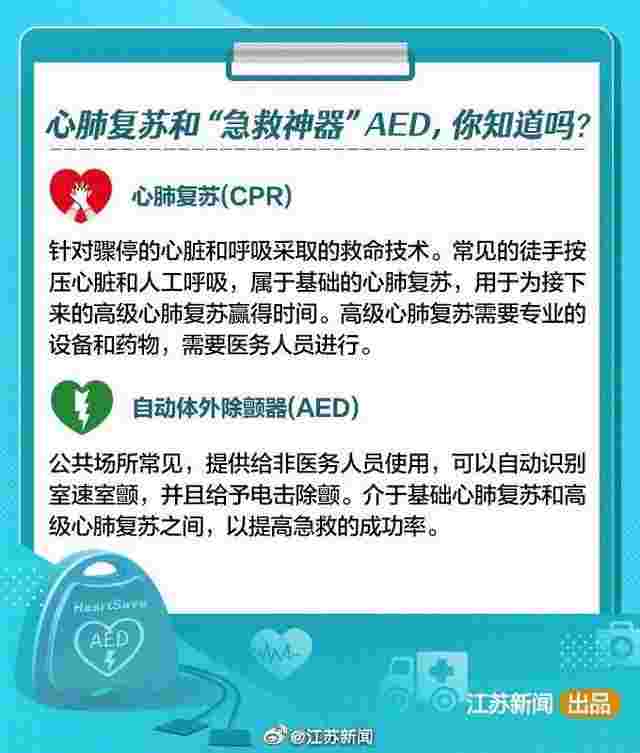 心肺复苏和“急救神器”AED，你知道吗?

心肺复苏(CPR)

针对骤停的心脏和呼吸采取的救命技术。常见的徒手按压心脏和人工呼吸，属于基础的心肺复苏，用于为接下来的高级心肺复苏赢得时间。高级心肺复苏需要专业的设备和药物，需要医务人员进行。

自动体外除颤器(AED)

公共场所常见，提供给非医务人员使用，可以自动识别室速室颤，并且给予电击除颤。介于基础心肺复苏和高级心肺复苏之间，以提高急救的成功率。

HeartSave

AED

江苏新闻 出品

@江苏新闻